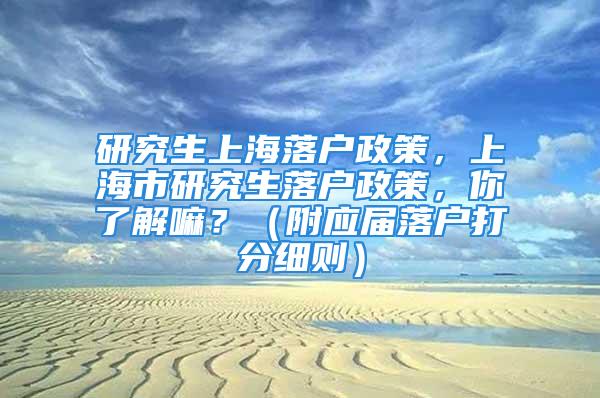 研究生上海落户政策，上海市研究生落户政策，你了解嘛？（附应届落户打分细则）